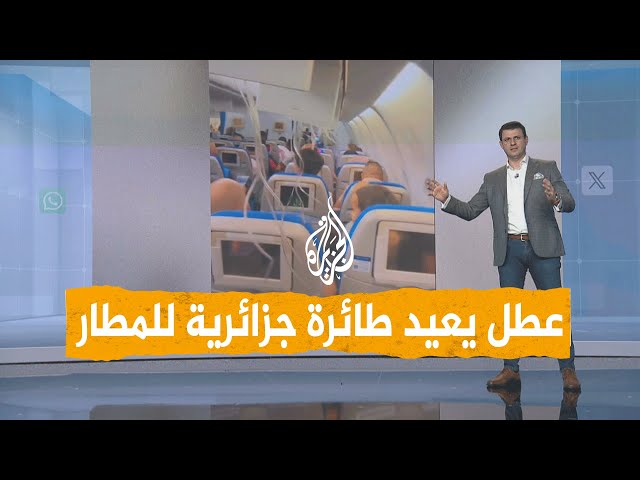 الجزيرة

عطل يعيد طائرة جزائرية للمطار